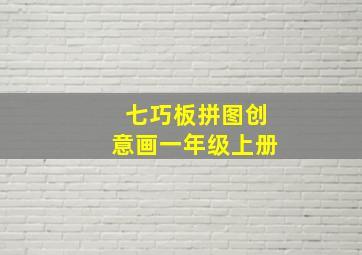 七巧板拼图创意画一年级上册